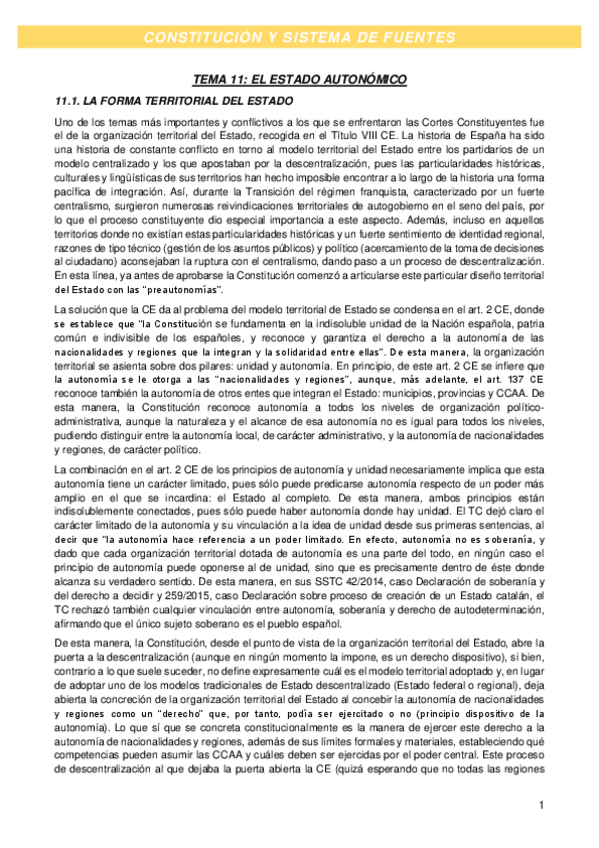 CONSTITUCIÓN Y SISTEMA DE FUENTES

TEMA 11: EL ESTADO AUTONÓMICO

11.1. LA FORMA TERRITORIAL DEL ESTADO

Uno de los temas más importantes y conflictivos a los que se enfrentaron las Cortes Constituyentes fue el de la organización territorial del Estado, recogida en el Título VIII CE. La historia de España ha sido una historia de constante conflicto en torno al modelo territorial del Estado entre los partidarios de un modelo centralizado y los que apostaban por la descentralización, pues las particularidades históricas, culturales y lingüísticas de sus territorios han hecho imposible encontrar a lo largo de la historia una forma pacífica de integración. Así, durante la Transición del régimen franquista, caracterizado por un fuerte centralismo, surgieron numerosas reivindicaciones territoriales de autogobierno en el seno del país, por lo que el proceso constituyente dio especial importancia a este aspecto. Además, incluso en aquellos territorios donde no existían estas particularidades históricas y un fuerte sentimiento de identidad regional, razones de tipo técnico (gestión de los asuntos públicos) y político (acercamiento de la toma de decisiones al ciudadano) aconsejaban la ruptura con el centralismo, dando paso a un proceso de descentralización. En esta línea, ya antes de aprobarse la Constitución comenzó a articularse este particular diseño territorial del Estado con las "preautonomías".

La solución que la CE da al problema del modelo territorial de Estado se condensa en el art. 2 CE, donde se establece que "la Constitución se fundamenta en la indisoluble unidad de la Nación española, patria común e indivisible de los españoles, y reconoce y garantiza el derecho a la autonomía de las nacionalidades y regiones que la integran y la solidaridad entre ellas". De esta manera, la organización territorial se asienta sobre dos pilares: unidad y autonomía. En principio, de este art. 2 CE se infiere que la autonomía se le otorga a las "nacionalidades y regiones", aunque, más adelante, el art. 137 CE reconoce también la autonomía de otros entes que integran el Estado: municipios, provincias y CCAA. De esta manera, la Constitución reconoce autonomía a todos los niveles de organización político-administrativa, aunque la naturaleza y el alcance de esa autonomía no es igual para todos los niveles, pudiendo distinguir entre la autonomía local, de carácter administrativo, y la autonomía de nacionalidades y regiones, de carácter político.

La combinación en el art. 2 CE de los principios de autonomía y unidad necesariamente implica que esta autonomía tiene un carácter limitado, pues sólo puede predicarse autonomía respecto de un poder más amplio en el que se incardina: el Estado al completo. De esta manera, ambos principios están indisolublemente conectados, pues sólo puede haber autonomía donde hay unidad. El TC dejó claro el carácter limitado de la autonomía y su vinculación a la idea de unidad desde sus primeras sentencias, al decir que "la autonomía hace referencia a un poder limitado. En efecto, autonomía no es soberanía, y dado que cada organización territorial dotada de autonomía es una parte del todo, en ningún caso el principio de autonomía puede oponerse al de unidad, sino que es precisamente dentro de éste donde alcanza su verdadero sentido. De esta manera, en sus SSTC 42/2014, caso Declaración de soberanía y del derecho a decidir y 259/2015, caso Declaración sobre proceso de creación de un Estado catalán, el TC rechazó también cualquier vinculación entre autonomía, soberanía y derecho de autodeterminación, afirmando que el único sujeto soberano es el pueblo español.

De esta manera, la Constitución, desde el punto de vista de la organización territorial del Estado, abre la puerta a la descentralización (aunque en ningún momento la impone, es un derecho dispositivo), si bien, contrario a lo que suele suceder, no define expresamente cuál es el modelo territorial adoptado y, en lugar de adoptar uno de los modelos tradicionales de Estado descentralizado (Estado federal o regional), deja abierta la concreción de la organización territorial del Estado al concebir la autonomía de nacionalidades y regiones como un "derecho" que, por tanto, podía ser ejercitado o no (principio dispositivo de la autonomía). Lo que sí que se concreta constitucionalmente es la manera de ejercer este derecho a la autonomía de nacionalidades y regiones, además de sus límites formales y materiales, estableciendo qué competencias pueden asumir las CCAA y cuáles deben ser ejercidas por el poder central. Este proceso de descentralización al que dejaba la puerta abierta la CE (quizá esperando que no todas las regiones

1